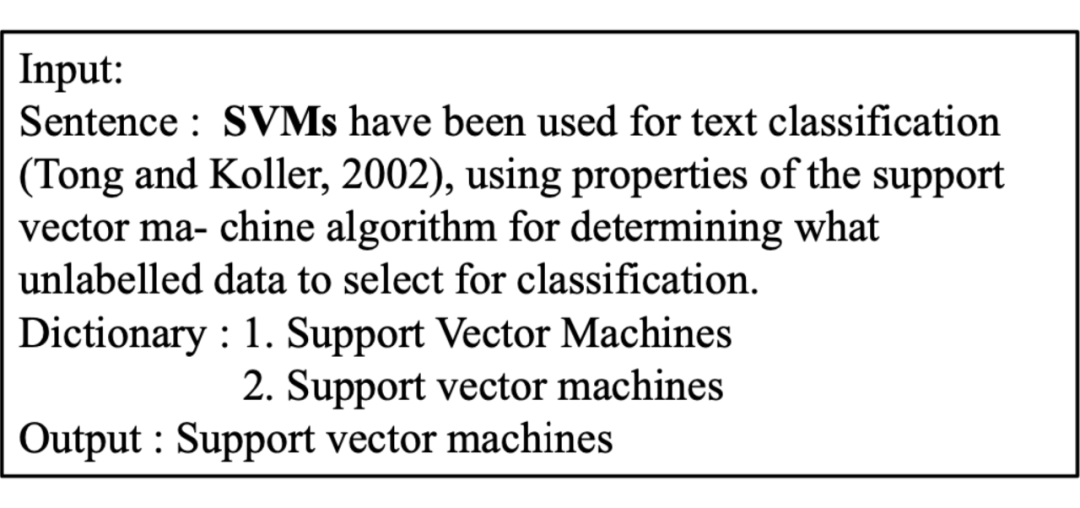 Input:
Sentence : SVMs have been used for text classification (Tong and Koller, 2002), using properties of the support vector ma- chine algorithm for determining what unlabelled data to select for classification.
Dictionary : 1. Support Vector Machines
2. Support vector machines
Output : Support vector machines